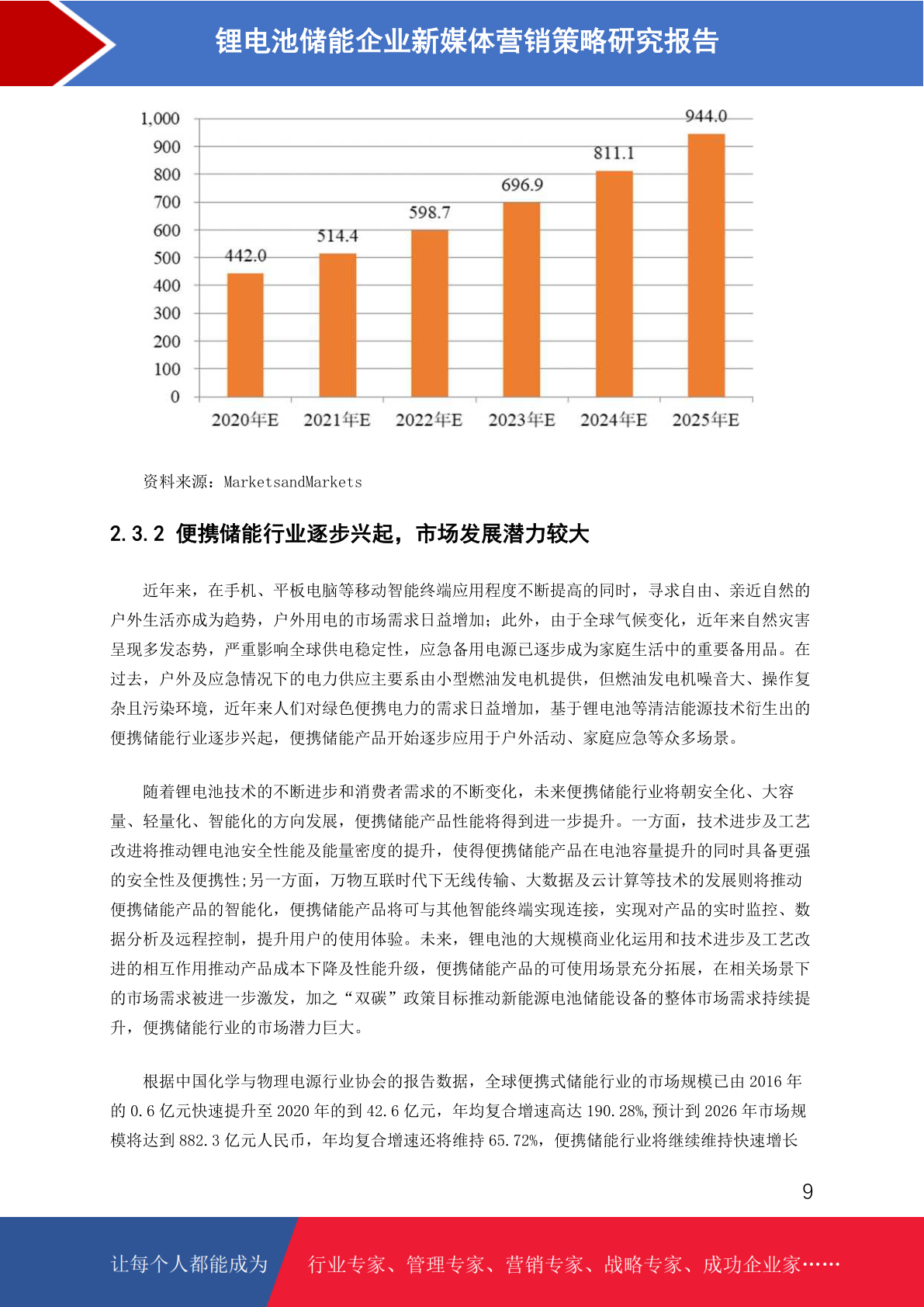 锂电池储能企业新媒体营销策略研究报告

1,000
900
800
700
600
500
400
300
200
100
0

442.0
514.4
598.7
696.9
811.1
944.0

2020年E
2021年E
2022年E
2023年E
2024年E
2025年E

资料来源：MarketsandMarkets

2.3.2 便携储能行业逐步兴起，市场发展潜力较大

近年来，在手机、平板电脑等移动智能终端应用程度不断提高的同时，寻求自由、亲近自然的户外生活亦成为趋势，户外用电的市场需求日益增加；此外，由于全球气候变化，近年来自然灾害呈现多发态势，严重影响全球供电稳定性，应急备用电源已逐步成为家庭生活中的重要备用品。在过去，户外及应急情况下的电力供应主要系由小型燃油发电机提供，但燃油发电机噪音大、操作复杂且污染环境，近年来人们对绿色便携电力的需求日益增加，基于锂电池等清洁能源技术衍生出的便携储能行业逐步兴起，便携储能产品开始逐步应用于户外活动、家庭应急等众多场景。

随着锂电池技术的不断进步和消费者需求的不断变化，未来便携储能行业将朝安全化、大容量、轻量化、智能化的方向发展，便携储能产品性能将得到进一步提升。一方面，技术进步及工艺改进将推动锂电池安全性能及能量密度的提升，使得便携储能产品在电池容量提升的同时具备更强的安全性及便携性;另一方面，万物互联时代下无线传输、大数据及云计算等技术的发展则将推动便携储能产品的智能化，便携储能产品将可与其他智能终端实现连接，实现对产品的实时监控、数据分析及远程控制，提升用户的使用体验。未来，锂电池的大规模商业化运用和技术进步及工艺改进的相互作用推动产品成本下降及性能升级，便携储能产品的可使用场景充分拓展，在相关场景下的市场需求被进一步激发，加之“双碳”政策目标推动新能源电池储能设备的整体市场需求持续提升，便携储能行业的市场潜力巨大。

根据中国化学与物理电源行业协会的报告数据，全球便携式储能行业的市场规模已由2016年的0.6亿元快速提升至2020年的到42.6亿元，年均复合增速高达190.28%,预计到2026年市场规模将达到882.3亿元人民币，年均复合增速还将维持65.72%，便携储能行业将继续维持快速增长

9

让每个人都能成为 行业专家、管理专家、营销专家、战略专家、成功企业家……